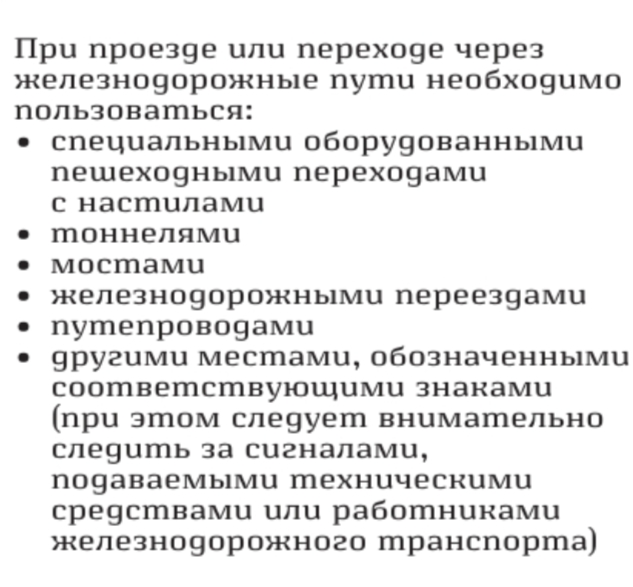 При проезде или переходе через железнодорожные пути необходимо пользоваться:
• специальными оборудованными пешеходными переходами с настилами
• тоннелями
• мостами
• железнодорожными переездами
• путепроводами
• другими местами, обозначенными соответствующими знаками (при этом следует внимательно следить за сигналами, подаваемыми техническими средствами или работниками железнодорожного транспорта)